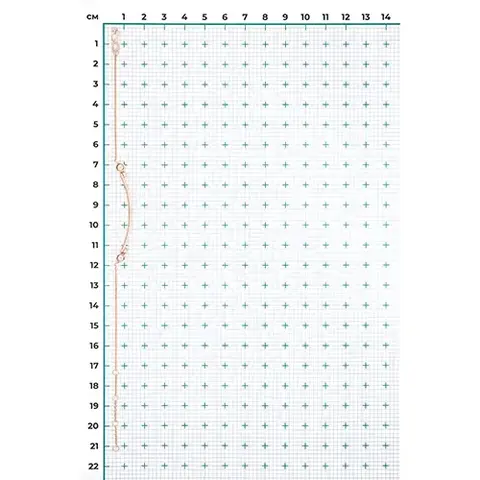 см 1 2 3 4 5 6 7 8 9 10 11 12 13 14

1
2
3
4
5
6
7
8
9
10
11
12
13
14
15
16
17
18
19
20
21
22